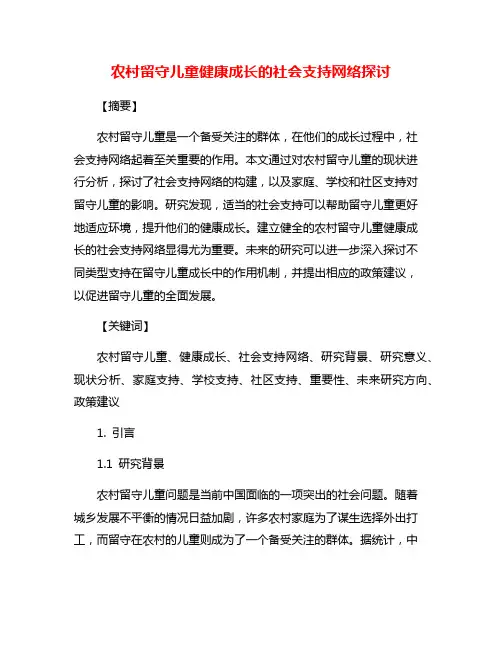 农村留守儿童健康成长的社会支持网络探讨

【摘要】

农村留守儿童是一个备受关注的群体，在他们的成长过程中，社会支持网络起着至关重要的作用。本文通过对农村留守儿童的现状进行分析，探讨了社会支持网络的构建，以及家庭、学校和社区支持对留守儿童的影响。研究发现，适当的社会支持可以帮助留守儿童更好地适应环境，提升他们的健康成长。建立健全的农村留守儿童健康成长的社会支持网络显得尤为重要。未来的研究可以进一步深入探讨不同类型支持在留守儿童成长中的作用机制，并提出相应的政策建议，以促进留守儿童的全面发展。

【关键词】

农村留守儿童、健康成长、社会支持网络、研究背景、研究意义、现状分析、家庭支持、学校支持、社区支持、重要性、未来研究方向、政策建议

1. 引言

1.1 研究背景

农村留守儿童问题是当前中国面临的一项突出的社会问题。随着城乡发展不平衡的情况日益加剧，许多农村家庭为了谋生选择外出打工，而留守在农村的儿童则成为了一个备受关注的群体。据统计，中